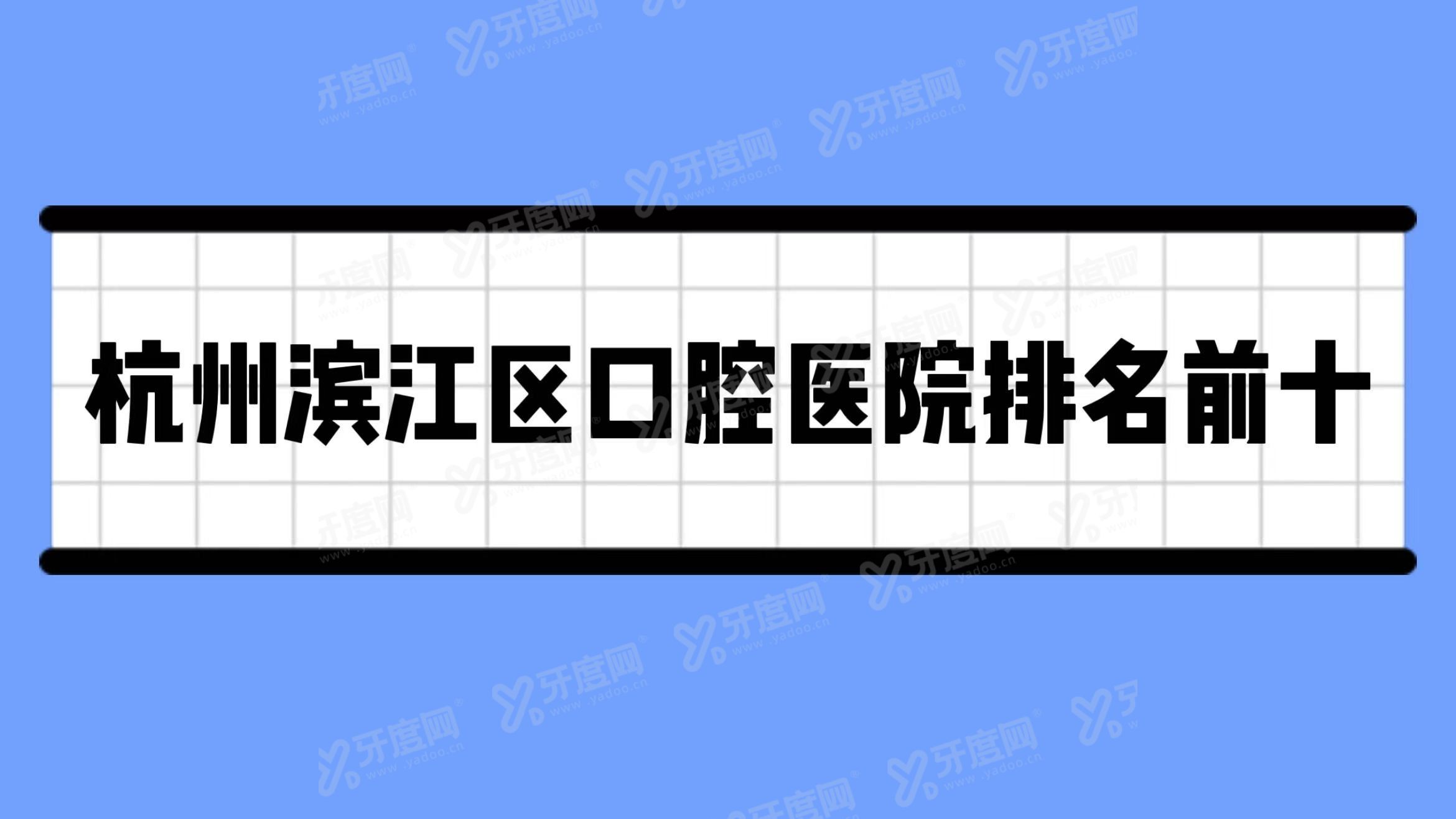 杭州滨江区口腔医院排名前十

牙度网 www.yadoo.cn